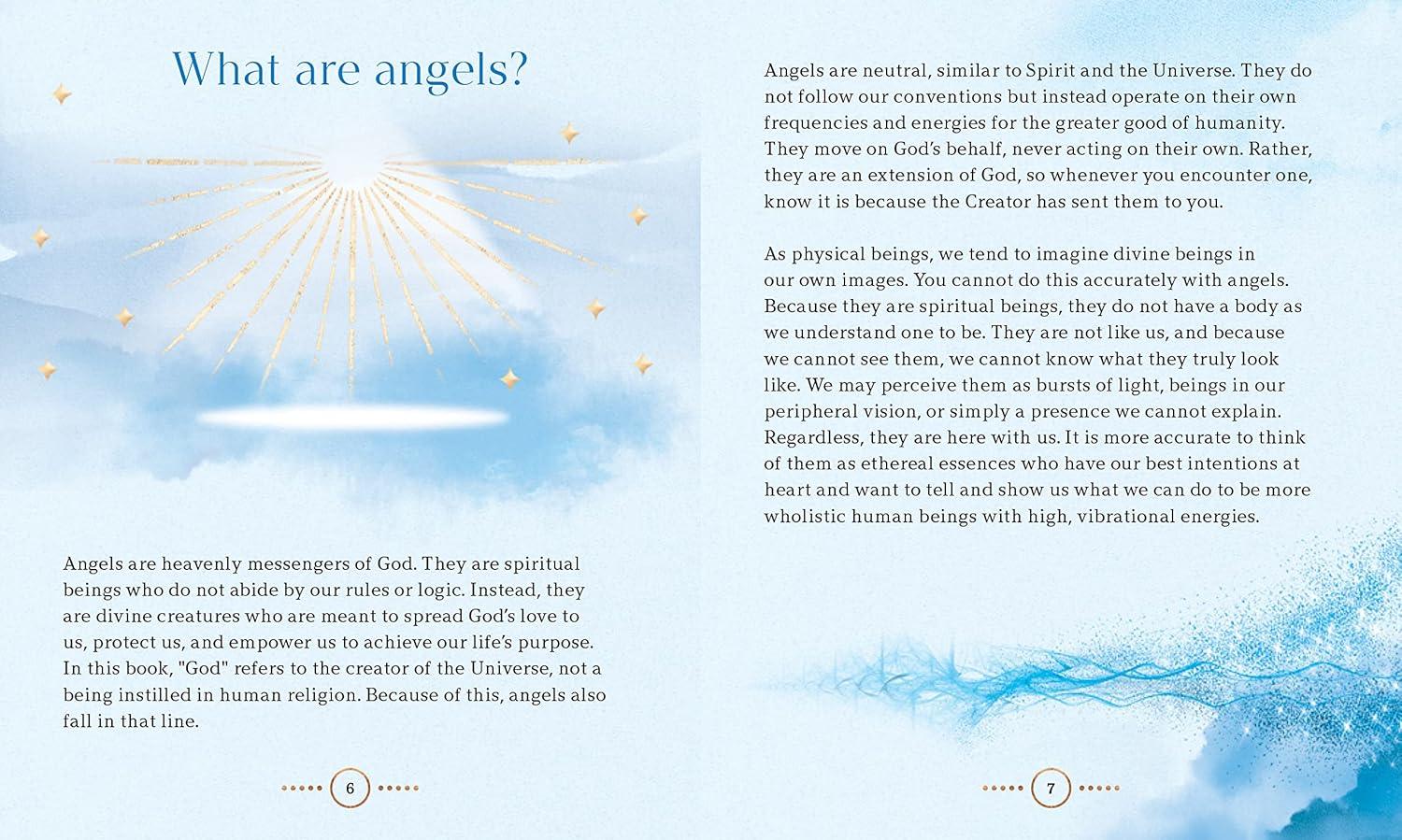 What are angels?

Angels are heavenly messengers of God. They are spiritual beings who do not abide by our rules or logic. Instead, they are divine creatures who are meant to spread God's love to us, protect us, and empower us to achieve our life's purpose. In this book, "God" refers to the creator of the Universe, not a being instilled in human religion. Because of this, angels also fall in that line.

6

Angels are neutral, similar to Spirit and the Universe. They do not follow our conventions but instead operate on their own frequencies and energies for the greater good of humanity. They move on God's behalf, never acting on their own. Rather, they are an extension of God, so whenever you encounter one, know it is because the Creator has sent them to you.

As physical beings, we tend to imagine divine beings in our own images. You cannot do this accurately with angels. Because they are spiritual beings, they do not have a body as we understand one to be. They are not like us, and because we cannot see them, we cannot know what they truly look like. We may perceive them as bursts of light, beings in our peripheral vision, or simply a presence we cannot explain. Regardless, they are here with us. It is more accurate to think of them as ethereal essences who have our best intentions at heart and want to tell and show us what we can do to be more wholistic human beings with high, vibrational energies.

7